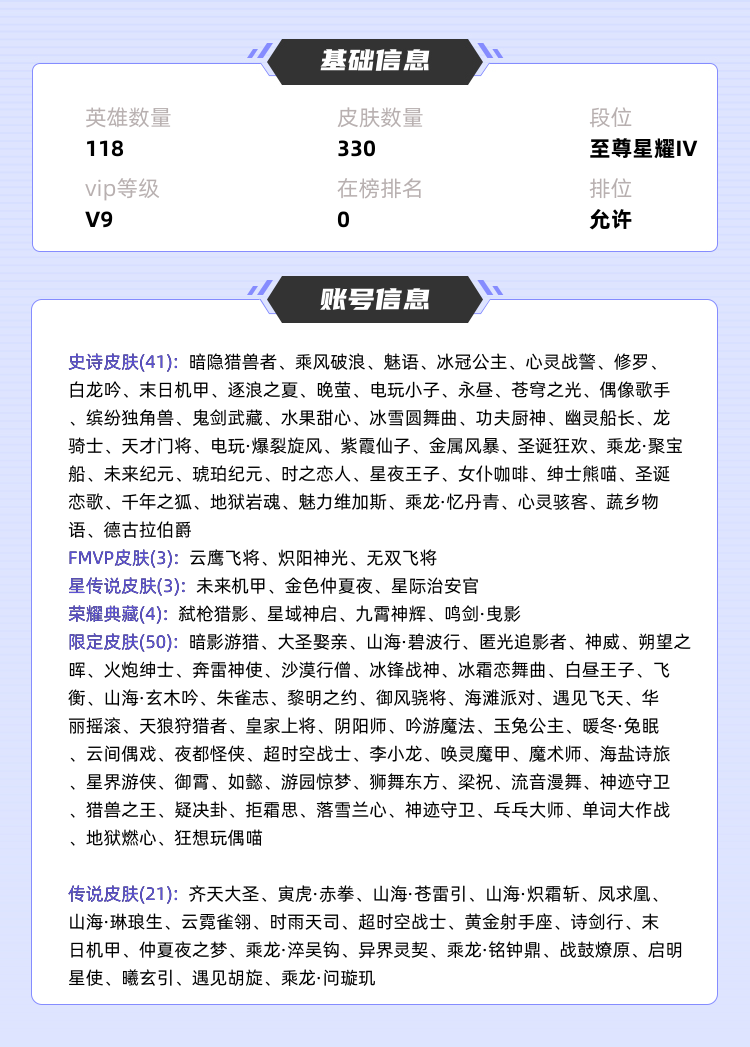 基础信息

英雄数量
118

皮肤数量
330

段位
至尊星耀IV

vip等级
V9

在榜排名
0

排位
允许

账号信息

史诗皮肤(41): 暗隐猎兽者、乘风破浪、魅语、冰冠公主、心灵战警、修罗、白龙吟、末日机甲、逐浪之夏、晚萤、电玩小子、永昼、苍穹之光、偶像歌手、缤纷独角兽、鬼剑武藏、水果甜心、冰雪圆舞曲、功夫厨神、幽灵船长、龙骑士、天才门将、电玩·爆裂旋风、紫霞仙子、金属风暴、圣诞狂欢、乘龙·聚宝船、未来纪元、琥珀纪元、时之恋人、星夜王子、女仆咖啡、绅士熊喵、圣诞恋歌、千年之狐、地狱岩魂、魅力维加斯、乘龙·忆丹青、心灵骇客、蔬乡物语、德古拉伯爵
FMVP皮肤(3): 云鹰飞将、炽阳神光、无双飞将
星传说皮肤(3): 未来机甲、金色仲夏夜、星际治安官
荣耀典藏(4): 弑枪猎影、星域神启、九霄神辉、鸣剑·曳影
限定皮肤(50): 暗影游猎、大圣娶亲、山海·碧波行、匿光追影者、神威、朔望之晖、火炮绅士、奔雷神使、沙漠行僧、冰锋战神、冰霜恋舞曲、白昼王子、飞衡、山海·玄木吟、朱雀志、黎明之约、御风骁将、海滩派对、遇见飞天、华丽摇滚、天狼狩猎者、皇家上将、阴阳师、吟游魔法、玉兔公主、暖冬·兔眠、云间偶戏、夜都怪侠、超时空战士、李小龙、唤灵魔甲、魔术师、海盐诗旅、星界游侠、御霄、如懿、游园惊梦、狮舞东方、梁祝、流音漫舞、神迹守卫、猎兽之王、疑决卦、拒霜思、落雪兰心、神迹守卫、乒乓大师、单词大作战、地狱燃心、狂想玩偶喵

传说皮肤(21): 齐天大圣、寅虎·赤拳、山海·苍雷引、山海·炽霜斩、凤求凰、山海·琳琅生、云霓雀翎、时雨天司、超时空战士、黄金射手座、诗剑行、末日机甲、仲夏夜之梦、乘龙·淬吴钩、异界灵契、乘龙·铭钟鼎、战鼓燎原、启明星使、曦玄引、遇见胡旋、乘龙·问璇玑